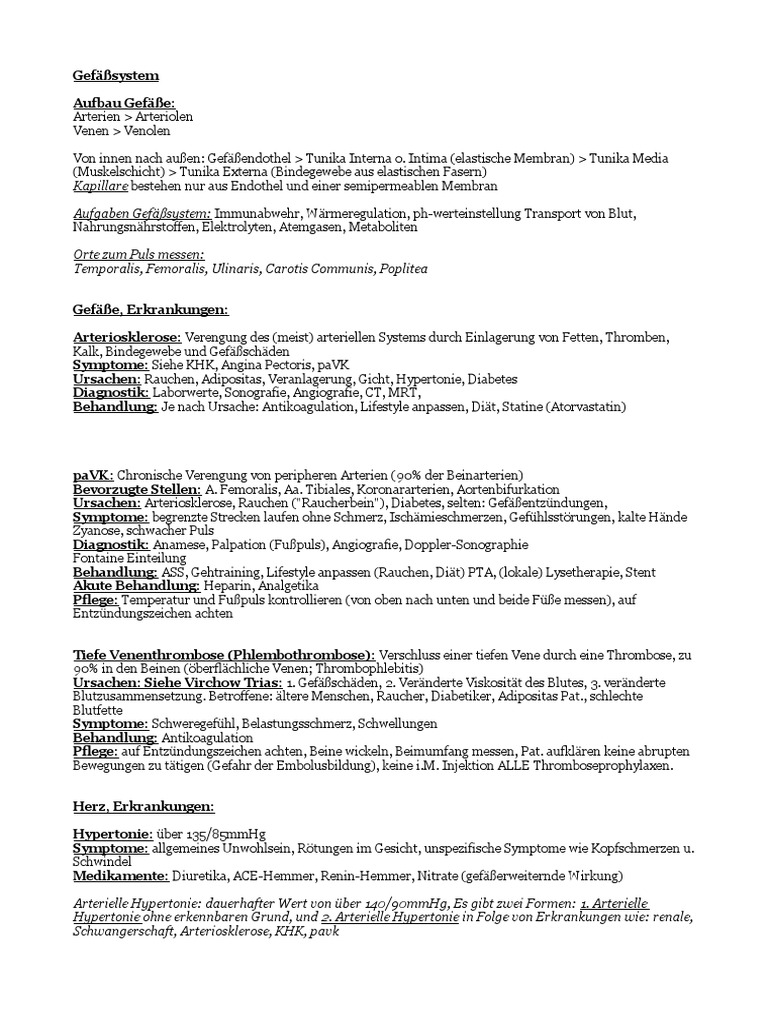 Gefäßsystem

Aufbau Gefäße:
Arterien > Arteriolen
Venen > Venolen

Von innen nach außen: Gefäßendothel > Tunika Interna o. Intima (elastische Membran) > Tunika Media (Muskelschicht) > Tunika Externa (Bindegewebe aus elastischen Fasern)
Kapillare bestehen nur aus Endothel und einer semipermeablen Membran

Aufgaben Gefäßsystem: Immunabwehr, Wärmeregulation, ph-werteinstellung Transport von Blut, Nahrungsnährstoffen, Elektrolyten, Atemgasen, Metaboliten

Orte zum Puls messen:
Temporalis, Femoralis, Ulinaris, Carotis Communis, Poplitea

Gefäße, Erkrankungen:

Arteriosklerose: Verengung des (meist) arteriellen Systems durch Einlagerung von Fetten, Thromben, Kalk, Bindegewebe und Gefäßschäden
Symptome: Siehe KHK, Angina Pectoris, paVK
Ursachen: Rauchen, Adipositas, Veranlagerung, Gicht, Hypertonie, Diabetes
Diagnostik: Laborwerte, Sonografie, Angiografie, CT, MRT,
Behandlung: Je nach Ursache: Antikoagulation, Lifestyle anpassen, Diät, Statine (Atorvastatin)

paVK: Chronische Verengung von peripheren Arterien (90% der Beinarterien)
Bevorzugte Stellen: A. Femoralis, Aa. Tibiales, Koronararterien, Aortenbifurkation
Ursachen: Arteriosklerose, Rauchen ("Raucherbein"), Diabetes, selten: Gefäßentzündungen,
Symptome: begrenzte Strecken laufen ohne Schmerz, Ischämieschmerzen, Gefühlsstörungen, kalte Hände Zyanose, schwacher Puls
Diagnostik: Anamese, Palpation (Fußpuls), Angiografie, Doppler-Sonographie
Fontaine Einteilung
Behandlung: ASS, Gehtraining, Lifestyle anpassen (Rauchen, Diät) PTA, (lokale) Lysetherapie, Stent
Akute Behandlung: Heparin, Analgetika
Pflege: Temperatur und Fußpuls kontrollieren (von oben nach unten und beide Füße messen), auf Entzündungszeichen achten

Tiefe Venenthrombose (Phlembothrombose): Verschluss einer tiefen Vene durch eine Thrombose, zu 90% in den Beinen (oberflächliche Venen; Thrombophlebitis)
Ursachen: Siehe Virchow Trias: 1. Gefäßschäden, 2. Veränderte Viskosität des Blutes, 3. veränderte Blutzusammensetzung. Betroffene: ältere Menschen, Raucher, Diabetiker, Adipositas Pat., schlechte Blutfette
Symptome: Schweregefühl, Belastungsschmerz, Schwellungen
Behandlung: Antikoagulation
Pflege: auf Entzündungszeichen achten, Beine wickeln, Beimumfang messen, Pat. aufklären keine abrupten Bewegungen zu tätigen (Gefahr der Embolusbildung), keine i.M. Injektion ALLE Thromboseprophylaxen.

Herz, Erkrankungen:

Hypertonie: über 135/85mmHg
Symptome: allgemeines Unwohlsein, Rötungen im Gesicht, unspezifische Symptome wie Kopfschmerzen u. Schwindel
Medikamente: Diuretika, ACE-Hemmer, Renin-Hemmer, Nitrate (gefäßerweiternde Wirkung)

Arterielle Hypertonie: dauerhafter Wert von über 140/90mmHg, Es gibt zwei Formen: 1. Arterielle Hypertonie ohne erkennbaren Grund, und 2. Arterielle Hypertonie in Folge von Erkrankungen wie: renale, Schwangerschaft, Arteriosklerose, KHK, pavk